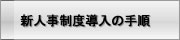 新人事制度導入の手順